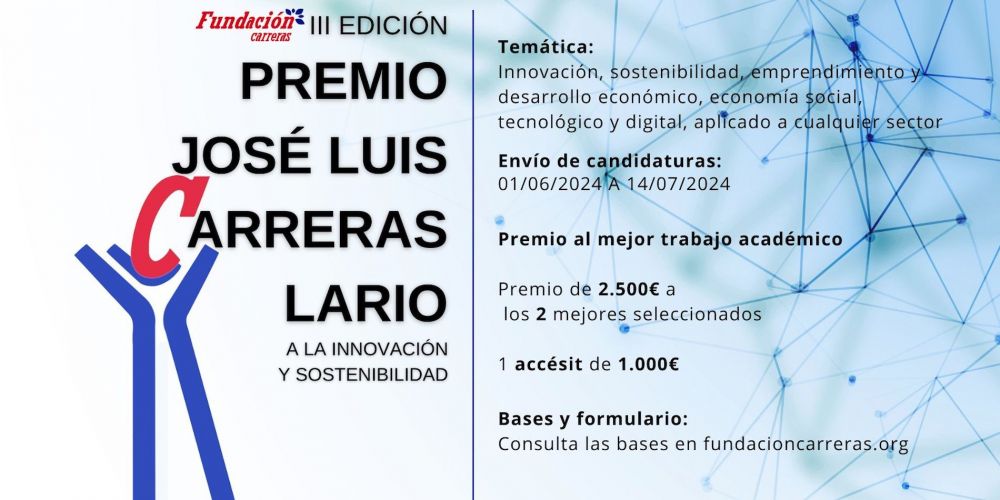 Fundación carreras III EDICIÓN

PREMIO JOSÉ LUIS CARRERAS LARIO

A LA INNOVACIÓN Y SOSTENIBILIDAD

Temática:
Innovación, sostenibilidad, emprendimiento y desarrollo económico, economía social, tecnológico y digital, aplicado a cualquier sector

Envío de candidaturas:
01/06/2024 A 14/07/2024

Premio al mejor trabajo académico

Premio de 2.500€ a los 2 mejores seleccionados

1 accésit de 1.000€

Bases y formulario:
Consulta las bases en fundacioncarreras.org